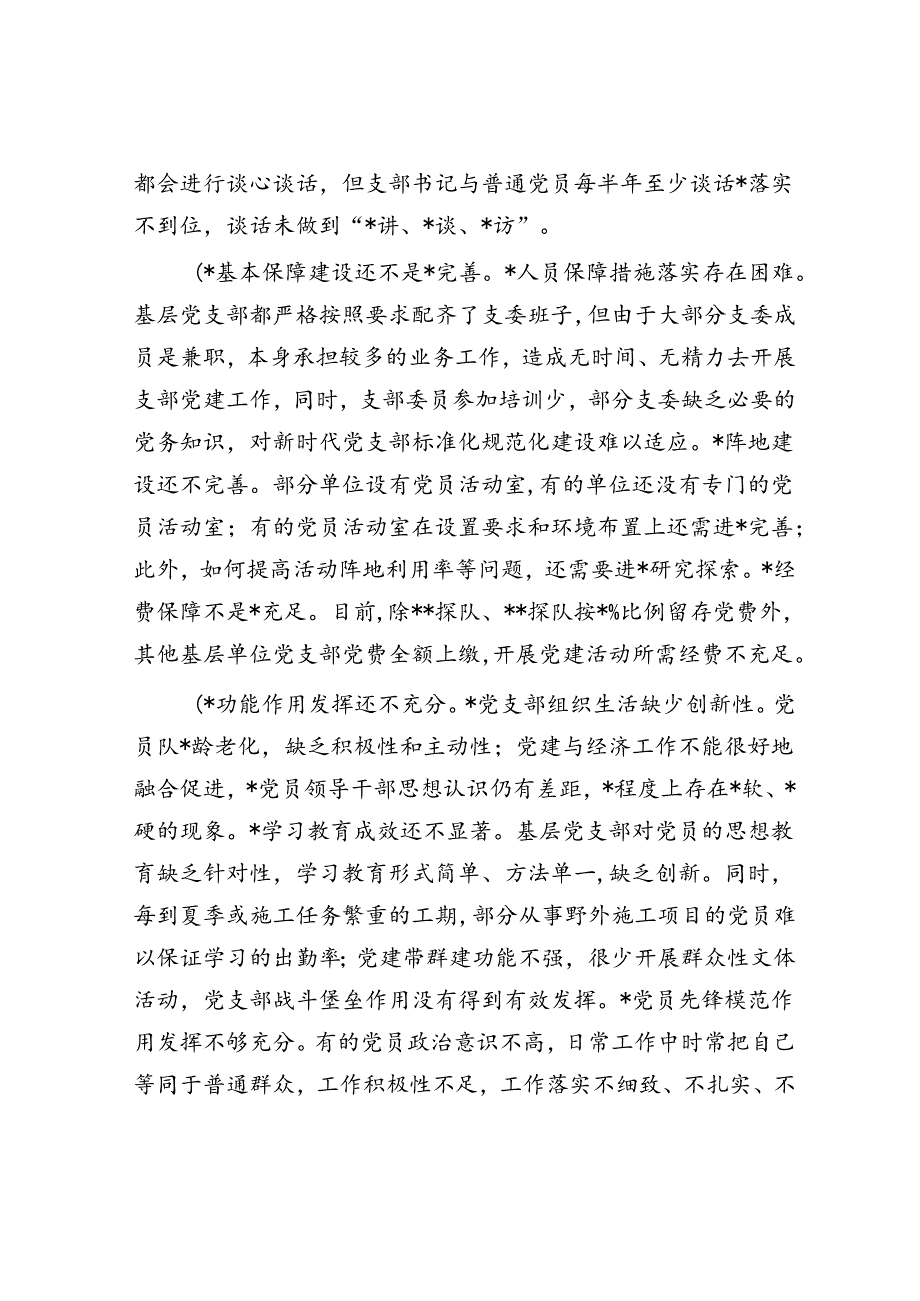 都会进行谈心谈话，但支部书记与普通党员每半年至少谈话*落实不到位，谈话未做到“*讲、*谈、*访”。

(*基本保障建设还不是*完善。*人员保障措施落实存在困难。基层党支部都严格按照要求配齐了支委班子，但由于大部分支委成员是兼职，本身承担较多的业务工作，造成无时间、无精力去开展支部党建工作，同时，支部委员参加培训少，部分支委缺乏必要的党务知识，对新时代党支部标准化规范化建设难以适应。*阵地建设还不完善。部分单位设有党员活动室，有的单位还没有专门的党员活动室；有的党员活动室在设置要求和环境布置上还需进*完善；此外，如何提高活动阵地利用率等问题，还需要进*研究探索。*经费保障不是*充足。目前，除**探队、**探队按*%比例留存党费外，其他基层单位党支部党费全额上缴，开展党建活动所需经费不充足。

(*功能作用发挥还不充分。*党支部组织生活缺少创新性。党员队*龄老化，缺乏积极性和主动性；党建与经济工作不能很好地融合促进，*党员领导干部思想认识仍有差距，*程度上存在*软、*硬的现象。*学习教育成效还不显著。基层党支部对党员的思想教育缺乏针对性，学习教育形式简单、方法单一，缺乏创新。同时，每到夏季或施工任务繁重的工期，部分从事野外施工项目的党员难以保证学习的出勤率；党建带群建功能不强，很少开展群众性文体活动，党支部战斗堡垒作用没有得到有效发挥。*党员先锋模范作用发挥不够充分。有的党员政治意识不高，日常工作中时常把自己等同于普通群众，工作积极性不足，工作落实不细致、不扎实、不